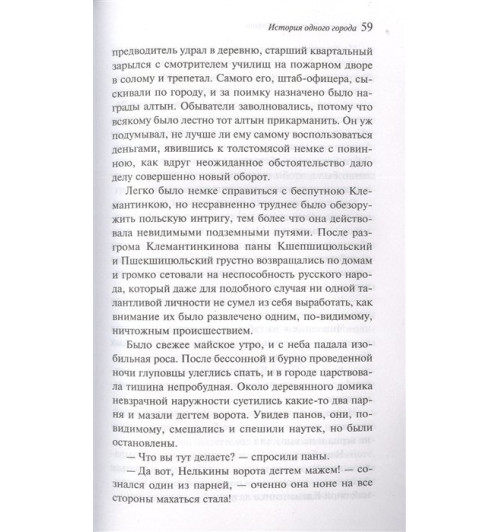 История одного города 59

предводитель удрал в деревню, старший квартальный зарылся с смотрителем училищ на пожарном дворе в солому и трепетал. Самого его, штаб-офицера, сыскивали по городу, и за поимку назначено было награды алтын. Обыватели заволновались, потому что всякому было лестно тот алтын прикарманить. Он уж подумывал, не лучше ли ему самому воспользоваться деньгами, явившись к толстомясой немке с повинною, как вдруг неожиданное обстоятельство дало делу совершенно новый оборот.

Легко было немке справиться с беспутною Клемантинкою, но несравненно труднее было обезоружить польскую интригу, тем более что она действовала невидимыми подземными путями. После разгрома Клемантинкинова паны Кшепшицюльский и Пшекшицюльский грустно возвращались по домам и громко сетовали на неспособность русского народа, который даже для подобного случая ни одной талантливой личности не сумел из себя выработать, как внимание их было развлечено одним, по-видимому, ничтожным происшествием.

Было свежее майское утро, и с неба падала изобильная роса. После бессонной и бурно проведенной ночи глуповцы улеглись спать, и в городе царствовала тишина непробудная. Около деревянного домика невзрачной наружности суетились какие-то два парня и мазали дегтем ворота. Увидев панов, они, по-видимому, смешались и спешили наутек, но были остановлены.

— Что вы тут делаете? — спросили паны.

— Да вот, Нелькины ворота дегтем мажем! — сознался один из парней, — оченно она ноне на все стороны махаться стала!